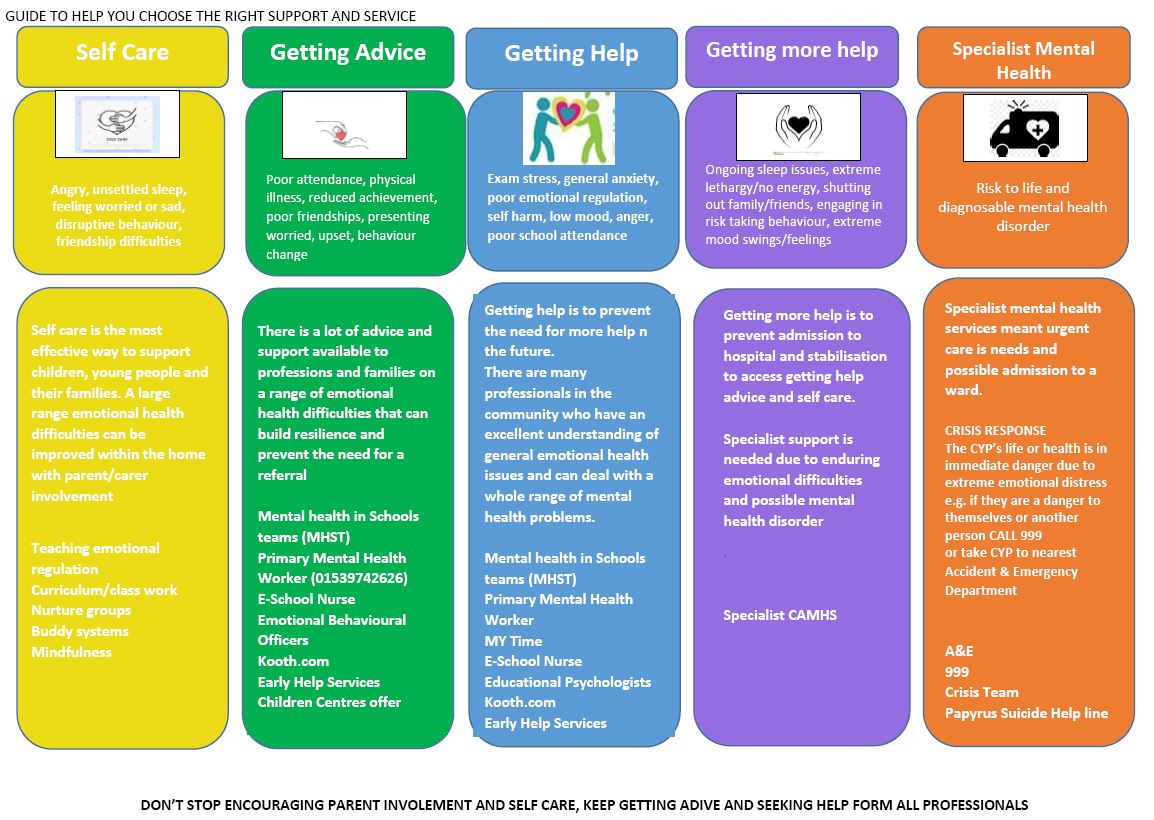 GUIDE TO HELP YOU CHOOSE THE RIGHT SUPPORT AND SERVICE

Self Care

SELF CARE

Angry, unsettled sleep, feeling worried or sad, disruptive behaviour, friendship difficulties

Self care is the most effective way to support children, young people and their families. A large range emotional health difficulties can be improved within the home with parent/carer involvement

Teaching emotional regulation
Curriculum/class work
Nurture groups
Buddy systems
Mindfulness

Getting Advice

Poor attendance, physical illness, reduced achievement, poor friendships, presenting worried, upset, behaviour change

There is a lot of advice and support available to professions and families on a range of emotional health difficulties that can build resilience and prevent the need for a referral

Mental health in Schools teams (MHST)
Primary Mental Health Worker (01539742626)
E-School Nurse
Emotional Behavioural Officers
Kooth.com
Early Help Services
Children Centres offer

Getting Help

Exam stress, general anxiety, poor emotional regulation, self harm, low mood, anger, poor school attendance

Getting help is to prevent the need for more help n the future.
There are many professionals in the community who have an excellent understanding of general emotional health issues and can deal with a whole range of mental health problems.

Mental health in Schools teams (MHST)
Primary Mental Health Worker
MY Time
E-School Nurse
Educational Psychologists
Kooth.com
Early Help Services

Getting more help

Ongoing sleep issues, extreme lethargy/no energy, shutting out family/friends, engaging in risk taking behaviour, extreme mood swings/feelings

Getting more help is to prevent admission to hospital and stabilisation to access getting help advice and self care.

Specialist support is needed due to enduring emotional difficulties and possible mental health disorder

Specialist CAMHS

Specialist Mental Health

Risk to life and diagnosable mental health disorder

Specialist mental health services meant urgent care is needs and possible admission to a ward.

CRISIS RESPONSE
The CYP's life or health is in immediate danger due to extreme emotional distress e.g. if they are a danger to themselves or another person CALL 999
or take CYP to nearest Accident & Emergency Department

A&E
999
Crisis Team
Papyrus Suicide Help line

DON'T STOP ENCOURAGING PARENT INVOLEMENT AND SELF CARE, KEEP GETTING ADIVE AND SEEKING HELP FORM ALL PROFESSIONALS